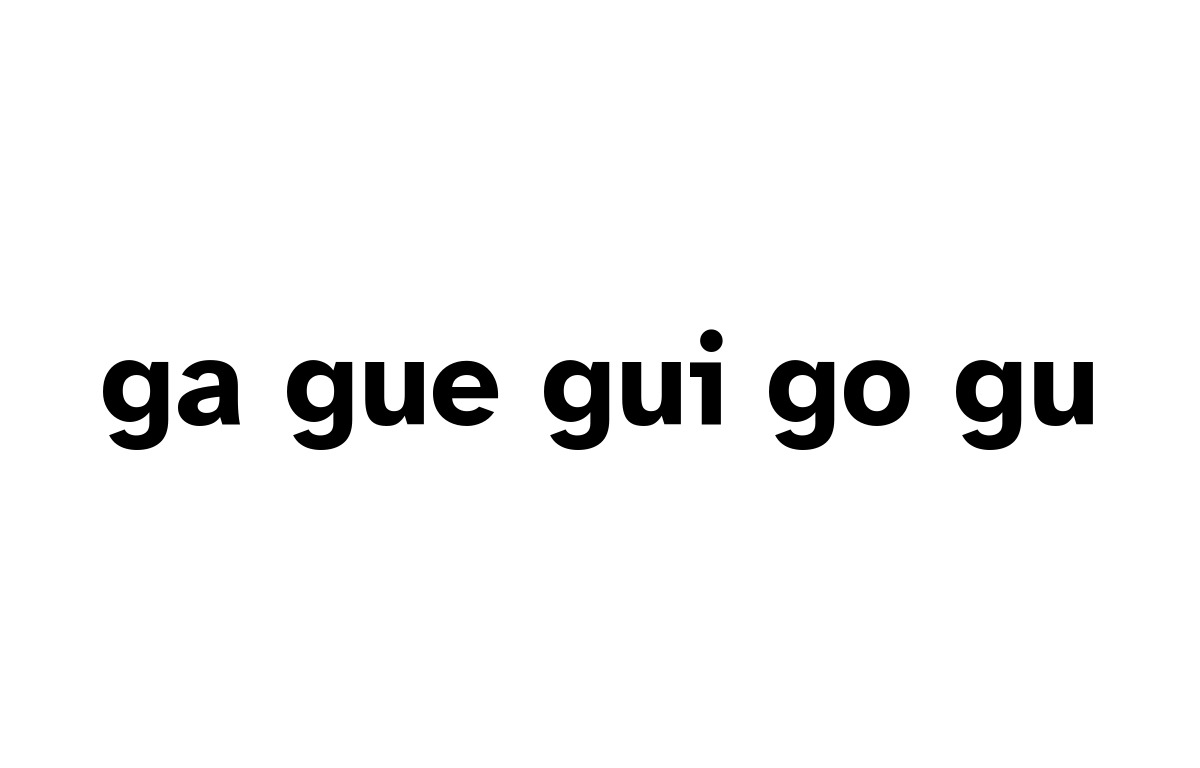 ga gue gui go gu